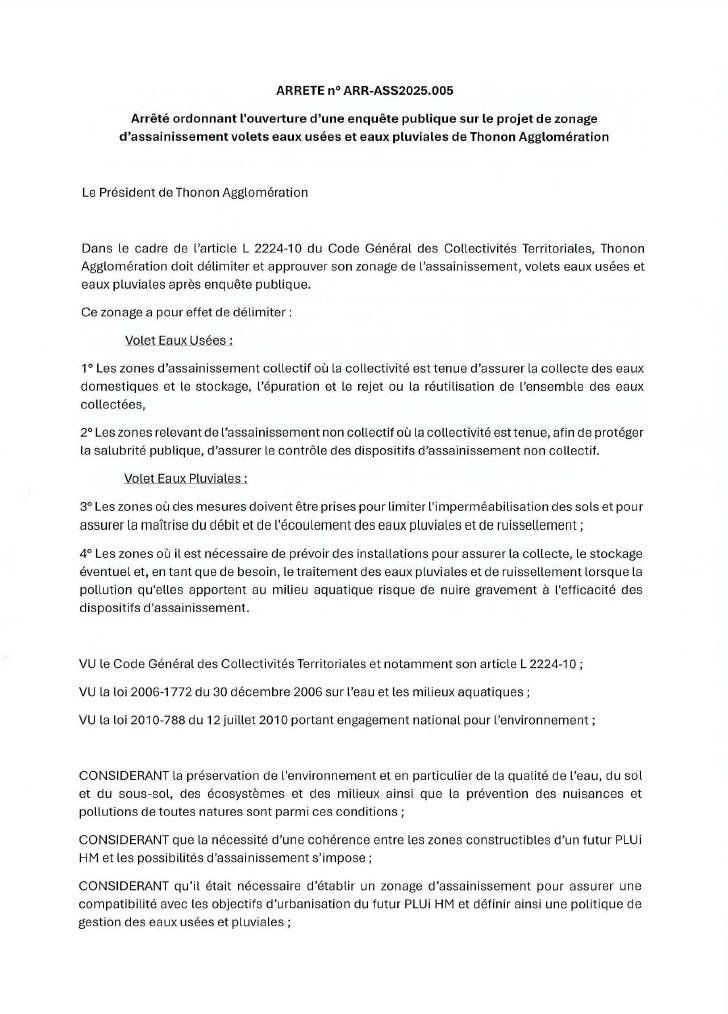 ARRETE n° ARR-ASS2025.005

Arrêté ordonnant l'ouverture d'une enquête publique sur le projet de zonage d'assainissement volets eaux usées et eaux pluviales de Thonon Agglomération

Le Président de Thonon Agglomération

Dans le cadre de l'article L 2224-10 du Code Général des Collectivités Territoriales, Thonon Agglomération doit délimiter et approuver son zonage de l'assainissement, volets eaux usées et eaux pluviales après enquête publique.

Ce zonage a pour effet de délimiter :

Volet Eaux Usées :

1° Les zones d'assainissement collectif où la collectivité est tenue d'assurer la collecte des eaux domestiques et le stockage, l'épuration et le rejet ou la réutilisation de l'ensemble des eaux collectées,

2° Les zones relevant de l'assainissement non collectif où la collectivité est tenue, afin de protéger la salubrité publique, d'assurer le contrôle des dispositifs d'assainissement non collectif.

Volet Eaux Pluviales :

3° Les zones où des mesures doivent être prises pour limiter l'imperméabilisation des sols et pour assurer la maîtrise du débit et de l'écoulement des eaux pluviales et de ruissellement ;

4° Les zones où il est nécessaire de prévoir des installations pour assurer la collecte, le stockage éventuel et, en tant que de besoin, le traitement des eaux pluviales et de ruissellement lorsque la pollution qu'elles apportent au milieu aquatique risque de nuire gravement à l'efficacité des dispositifs d'assainissement.

VU le Code Général des Collectivités Territoriales et notamment son article L 2224-10 ;

VU la loi 2006-1772 du 30 décembre 2006 sur l'eau et les milieux aquatiques ;

VU la loi 2010-788 du 12 juillet 2010 portant engagement national pour l'environnement ;

CONSIDERANT la préservation de l'environnement et en particulier de la qualité de l'eau, du sol et du sous-sol, des écosystèmes et des milieux ainsi que la prévention des nuisances et pollutions de toutes natures sont parmi ces conditions ;

CONSIDERANT que la nécessité d'une cohérence entre les zones constructibles d'un futur PLUi HM et les possibilités d'assainissement s'impose ;

CONSIDERANT qu'il était nécessaire d'établir un zonage d'assainissement pour assurer une compatibilité avec les objectifs d'urbanisation du futur PLUi HM et définir ainsi une politique de gestion des eaux usées et pluviales ;